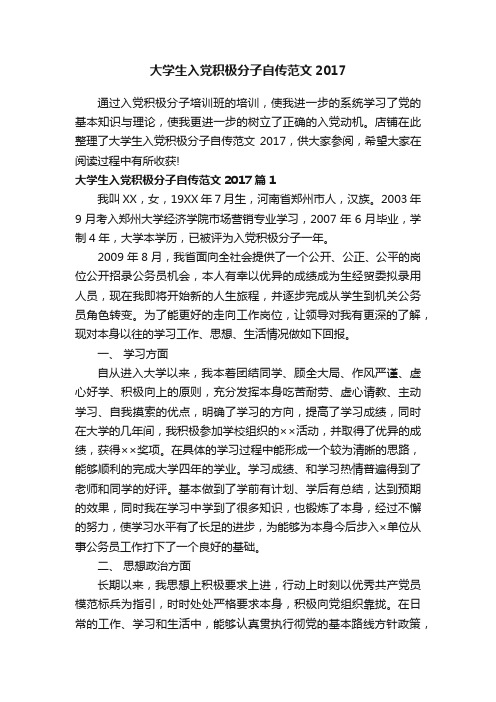 大学生入党积极分子自传范文 2017

通过入党积极分子培训班的培训，使我进一步的系统学习了党的基本知识与理论，使我更进一步的树立了正确的入党动机。店铺在此整理了大学生入党积极分子自传范文 2017，供大家参阅，希望大家在阅读过程中有所收获!

大学生入党积极分子自传范文 2017 篇 1

我叫 XX，女，19XX 年 7 月生，河南省郑州市人，汉族。2003 年 9 月考入郑州大学经济学院市场营销专业学习，2007 年 6 月毕业，学制 4 年，大学本学历，已被评为入党积极分子一年。

2009 年 8 月，我省面向全社会提供了一个公开、公正、公平的岗位公开招录公务员机会，本人有幸以优异的成绩成为生经贸委拟录用人员，现在我即将开始新的人生旅程，并逐步完成从学生到机关公务员角色转变。为了能更好的走向工作岗位，让领导对我有更深的了解，现对本身以往的学习工作、思想、生活情况做如下回报。

一、 学习方面

自从进入大学以来，我本着团结同学、顾全大局、作风严谨、虚心好学、积极向上的原则，充分发挥本身吃苦耐劳、虚心请教、主动学习、自我摸索的优点，明确了学习的方向，提高了学习成绩，同时在大学的几年间，我积极参加学校组织的××活动，并取得了优异的成绩，获得××奖项。在具体的学习过程中能形成一个较为清晰的思路，能够顺利的完成大学四年的学业。学习成绩、和学习热情普遍得到了老师和同学的好评。基本做到了学前有计划、学后有总结，达到预期的效果，同时我在学习中学到了很多知识，也锻炼了本身，经过不懈的努力，使学习水平有了长足的进步，为能够为本身今后步入×单位从事公务员工作打下了一个良好的基础。

二、 思想政治方面

长期以来，我思想上积极要求上进，行动上时刻以优秀共产党员模范标兵为指引，时时处处严格要求本身，积极向党组织靠拢。在日常的工作、学习和生活中，能够认真贯执行彻党的基本路线方针政策，